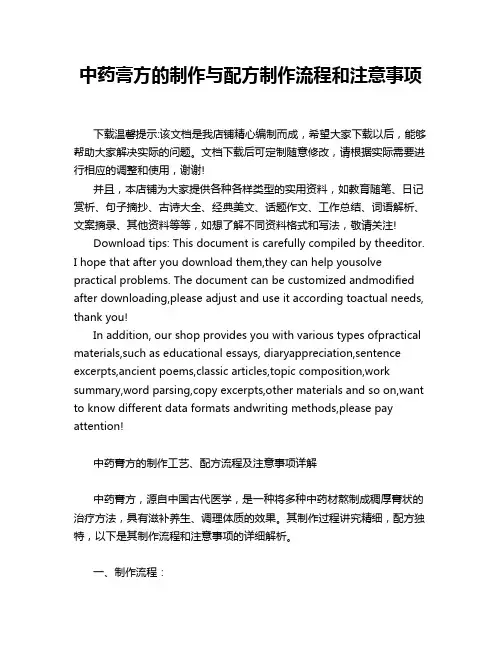 中药膏方的制作与配方制作流程和注意事项

下载温馨提示:该文档是我店铺精心编制而成，希望大家下载以后，能够帮助大家解决实际的问题。文档下载后可定制随意修改，请根据实际需要进行相应的调整和使用，谢谢!

并且，本店铺为大家提供各种各样类型的实用资料，如教育随笔、日记赏析、句子摘抄、古诗大全、经典美文、话题作文、工作总结、词语解析、文案摘录、其他资料等等，如想了解不同资料格式和写法，敬请关注!

Download tips: This document is carefully compiled by theeditor. I hope that after you download them,they can help yousolve practical problems. The document can be customized andmodified after downloading,please adjust and use it according toactual needs, thank you!

In addition, our shop provides you with various types ofpractical materials,such as educational essays, diaryappreciation,sentence excerpts,ancient poems,classic articles,topic composition,work summary,word parsing,copy excerpts,other materials and so on,want to know different data formats andwriting methods,please pay attention!

中药膏方的制作工艺、配方流程及注意事项详解

中药膏方，源自中国古代医学，是一种将多种中药材熬制成稠厚膏状的治疗方法，具有滋补养生、调理体质的效果。其制作过程讲究精细，配方独特，以下是其制作流程和注意事项的详细解析。

一、制作流程：